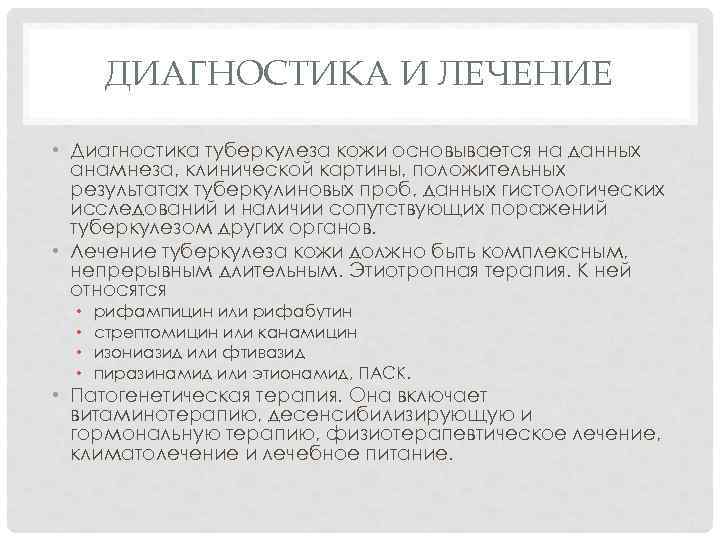 ДИАГНОСТИКА И ЛЕЧЕНИЕ

• Диагностика туберкулеза кожи основывается на данных анамнеза, клинической картины, положительных результатах туберкулиновых проб, данных гистологических исследований и наличии сопутствующих поражений туберкулезом других органов.
• Лечение туберкулеза кожи должно быть комплексным, непрерывным длительным. Этиотропная терапия. К ней относятся
• рифампицин или рифабутин
• стрептомицин или канамицин
• изониазид или фтивазид
• пиразинамид или этионамид, ПАСК.
• Патогенетическая терапия. Она включает витаминотерапию, десенсибилизирующую и гормональную терапию, физиотерапевтическое лечение, климатолечение и лечебное питание.